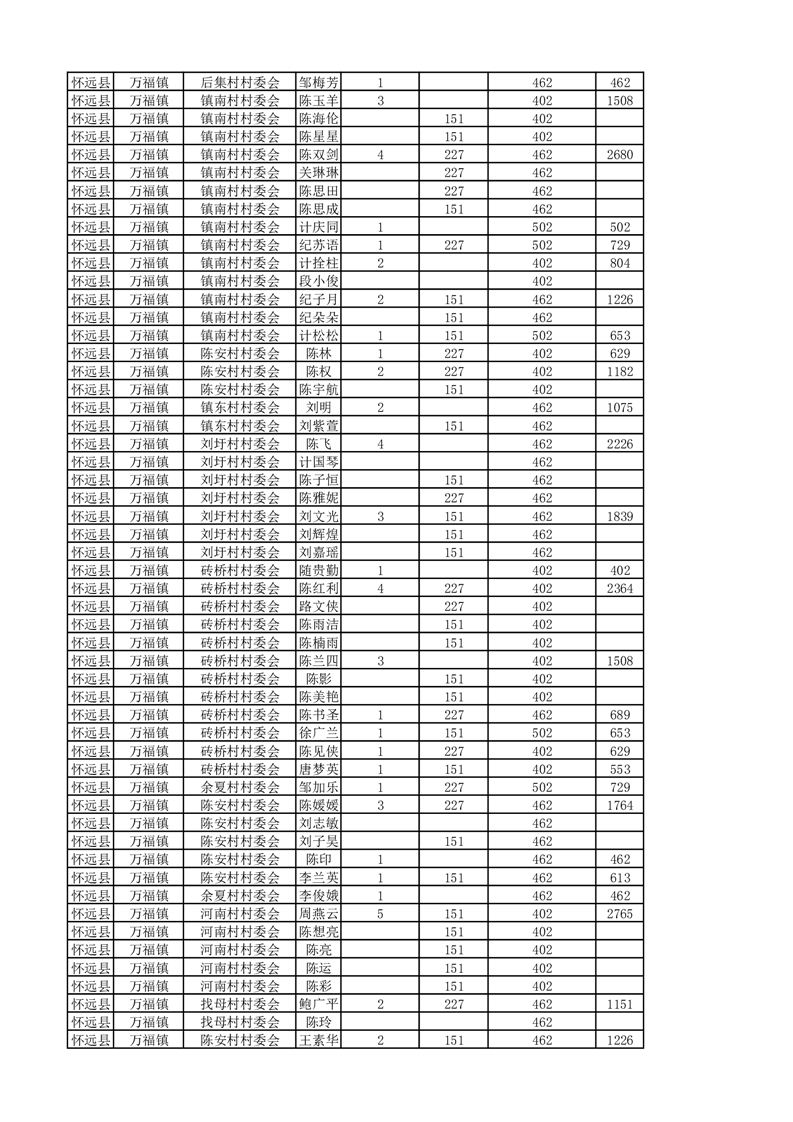 | 怀远县 | 万福镇 | 后集村村委会 | 邹梅芳 | 1 |  | 462 | 462 |
|---|---|---|---|---|---|---|---|
| 怀远县 | 万福镇 | 镇南村村委会 | 陈玉羊 | 3 |  | 402 | 1508 |
| 怀远县 | 万福镇 | 镇南村村委会 | 陈海伦 |  | 151 | 402 |  |
| 怀远县 | 万福镇 | 镇南村村委会 | 陈星星 |  | 151 | 402 |  |
| 怀远县 | 万福镇 | 镇南村村委会 | 陈双剑 | 4 | 227 | 462 | 2680 |
| 怀远县 | 万福镇 | 镇南村村委会 | 关琳琳 |  | 227 | 462 |  |
| 怀远县 | 万福镇 | 镇南村村委会 | 陈思田 |  | 227 | 462 |  |
| 怀远县 | 万福镇 | 镇南村村委会 | 陈思成 |  | 151 | 462 |  |
| 怀远县 | 万福镇 | 镇南村村委会 | 计庆同 | 1 |  | 502 | 502 |
| 怀远县 | 万福镇 | 镇南村村委会 | 纪苏语 | 1 | 227 | 502 | 729 |
| 怀远县 | 万福镇 | 镇南村村委会 | 计拴柱 | 2 |  | 402 | 804 |
| 怀远县 | 万福镇 | 镇南村村委会 | 段小俊 |  |  | 402 |  |
| 怀远县 | 万福镇 | 镇南村村委会 | 纪子月 | 2 | 151 | 462 | 1226 |
| 怀远县 | 万福镇 | 镇南村村委会 | 纪朵朵 |  | 151 | 462 |  |
| 怀远县 | 万福镇 | 镇南村村委会 | 计松松 | 1 | 151 | 502 | 653 |
| 怀远县 | 万福镇 | 陈安村村委会 | 陈林 | 1 | 227 | 402 | 629 |
| 怀远县 | 万福镇 | 陈安村村委会 | 陈权 | 2 | 227 | 402 | 1182 |
| 怀远县 | 万福镇 | 陈安村村委会 | 陈宇航 |  | 151 | 402 |  |
| 怀远县 | 万福镇 | 镇东村村委会 | 刘明 | 2 |  | 462 | 1075 |
| 怀远县 | 万福镇 | 镇东村村委会 | 刘紫萱 |  | 151 | 462 |  |
| 怀远县 | 万福镇 | 刘圩村村委会 | 陈飞 | 4 |  | 462 | 2226 |
| 怀远县 | 万福镇 | 刘圩村村委会 | 计国琴 |  |  | 462 |  |
| 怀远县 | 万福镇 | 刘圩村村委会 | 陈子恒 |  | 151 | 462 |  |
| 怀远县 | 万福镇 | 刘圩村村委会 | 陈雅妮 |  | 227 | 462 |  |
| 怀远县 | 万福镇 | 刘圩村村委会 | 刘文光 | 3 | 151 | 462 | 1839 |
| 怀远县 | 万福镇 | 刘圩村村委会 | 刘辉煌 |  | 151 | 462 |  |
| 怀远县 | 万福镇 | 刘圩村村委会 | 刘嘉瑶 |  | 151 | 462 |  |
| 怀远县 | 万福镇 | 砖桥村村委会 | 随贵勤 | 1 |  | 402 | 402 |
| 怀远县 | 万福镇 | 砖桥村村委会 | 陈红利 | 4 | 227 | 402 | 2364 |
| 怀远县 | 万福镇 | 砖桥村村委会 | 路文侠 |  | 227 | 402 |  |
| 怀远县 | 万福镇 | 砖桥村村委会 | 陈雨洁 |  | 151 | 402 |  |
| 怀远县 | 万福镇 | 砖桥村村委会 | 陈楠雨 |  | 151 | 402 |  |
| 怀远县 | 万福镇 | 砖桥村村委会 | 陈兰四 | 3 |  | 402 | 1508 |
| 怀远县 | 万福镇 | 砖桥村村委会 | 陈影 |  | 151 | 402 |  |
| 怀远县 | 万福镇 | 砖桥村村委会 | 陈美艳 |  | 151 | 402 |  |
| 怀远县 | 万福镇 | 砖桥村村委会 | 陈书圣 | 1 | 227 | 462 | 689 |
| 怀远县 | 万福镇 | 砖桥村村委会 | 徐广兰 | 1 | 151 | 502 | 653 |
| 怀远县 | 万福镇 | 砖桥村村委会 | 陈见侠 | 1 | 227 | 402 | 629 |
| 怀远县 | 万福镇 | 砖桥村村委会 | 唐梦英 | 1 | 151 | 402 | 553 |
| 怀远县 | 万福镇 | 余夏村村委会 | 邹加乐 | 1 | 227 | 502 | 729 |
| 怀远县 | 万福镇 | 陈安村村委会 | 陈媛媛 | 3 | 227 | 462 | 1764 |
| 怀远县 | 万福镇 | 陈安村村委会 | 刘志敏 |  |  | 462 |  |
| 怀远县 | 万福镇 | 陈安村村委会 | 刘子昊 |  | 151 | 462 |  |
| 怀远县 | 万福镇 | 陈安村村委会 | 陈印 | 1 |  | 462 | 462 |
| 怀远县 | 万福镇 | 陈安村村委会 | 李兰英 | 1 | 151 | 462 | 613 |
| 怀远县 | 万福镇 | 余夏村村委会 | 李俊娥 | 1 |  | 462 | 462 |
| 怀远县 | 万福镇 | 河南村村委会 | 周燕云 | 5 | 151 | 402 | 2765 |
| 怀远县 | 万福镇 | 河南村村委会 | 陈想亮 |  | 151 | 402 |  |
| 怀远县 | 万福镇 | 河南村村委会 | 陈亮 |  | 151 | 402 |  |
| 怀远县 | 万福镇 | 河南村村委会 | 陈运 |  | 151 | 402 |  |
| 怀远县 | 万福镇 | 河南村村委会 | 陈彩 |  | 151 | 402 |  |
| 怀远县 | 万福镇 | 找母村村委会 | 鲍广平 | 2 | 227 | 462 | 1151 |
| 怀远县 | 万福镇 | 找母村村委会 | 陈玲 |  |  | 462 |  |
| 怀远县 | 万福镇 | 陈安村村委会 | 王素华 | 2 | 151 | 462 | 1226 |